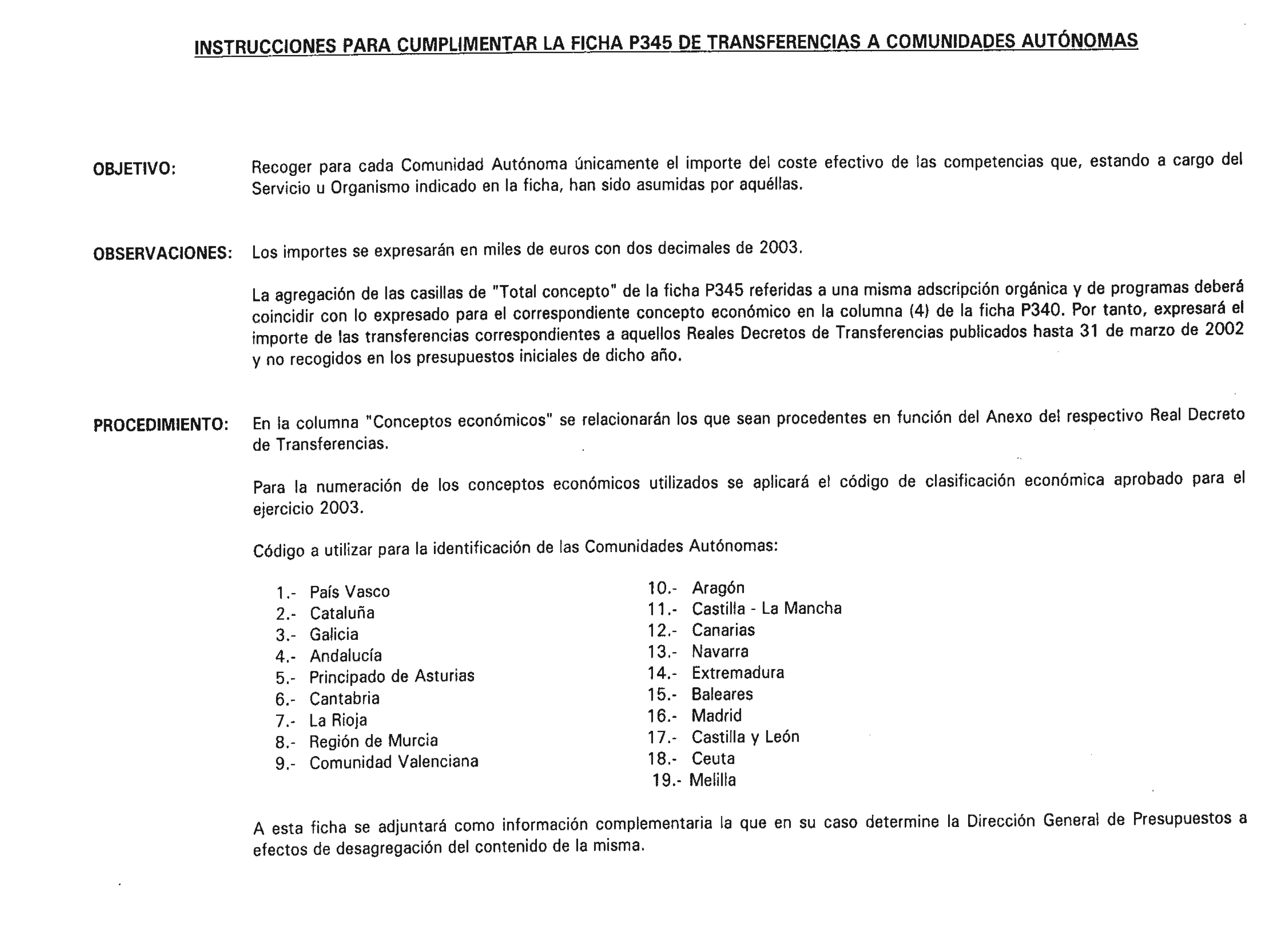 INSTRUCCIONES PARA CUMPLIMENTAR LA FICHA P345 DE TRANSFERENCIAS A COMUNIDADES AUTÓNOMAS

OBJETIVO: Recoger para cada Comunidad Autónoma únicamente el importe del coste efectivo de las competencias que, estando a cargo del Servicio u Organismo indicado en la ficha, han sido asumidas por aquéllas.

OBSERVACIONES: Los importes se expresarán en miles de euros con dos decimales de 2003.

La agregación de las casillas de "Total concepto" de la ficha P345 referidas a una misma adscripción orgánica y de programas deberá coincidir con lo expresado para el correspondiente concepto económico en la columna (4) de la ficha P340. Por tanto, expresará el importe de las transferencias correspondientes a aquellos Reales Decretos de Transferencias publicados hasta 31 de marzo de 2002 y no recogidos en los presupuestos iniciales de dicho año.

PROCEDIMIENTO: En la columna "Conceptos económicos" se relacionarán los que sean procedentes en función del Anexo del respectivo Real Decreto de Transferencias.

Para la numeración de los conceptos económicos utilizados se aplicará el código de clasificación económica aprobado para el ejercicio 2003.

Código a utilizar para la identificación de las Comunidades Autónomas:

1.- País Vasco
2.- Cataluña
3.- Galicia
4.- Andalucía
5.- Principado de Asturias
6.- Cantabria
7.- La Rioja
8.- Región de Murcia
9.- Comunidad Valenciana

10.- Aragón
11.- Castilla - La Mancha
12.- Canarias
13.- Navarra
14.- Extremadura
15.- Baleares
16.- Madrid
17.- Castilla y León
18.- Ceuta
19.- Melilla

A esta ficha se adjuntará como información complementaria la que en su caso determine la Dirección General de Presupuestos a efectos de desagregación del contenido de la misma.